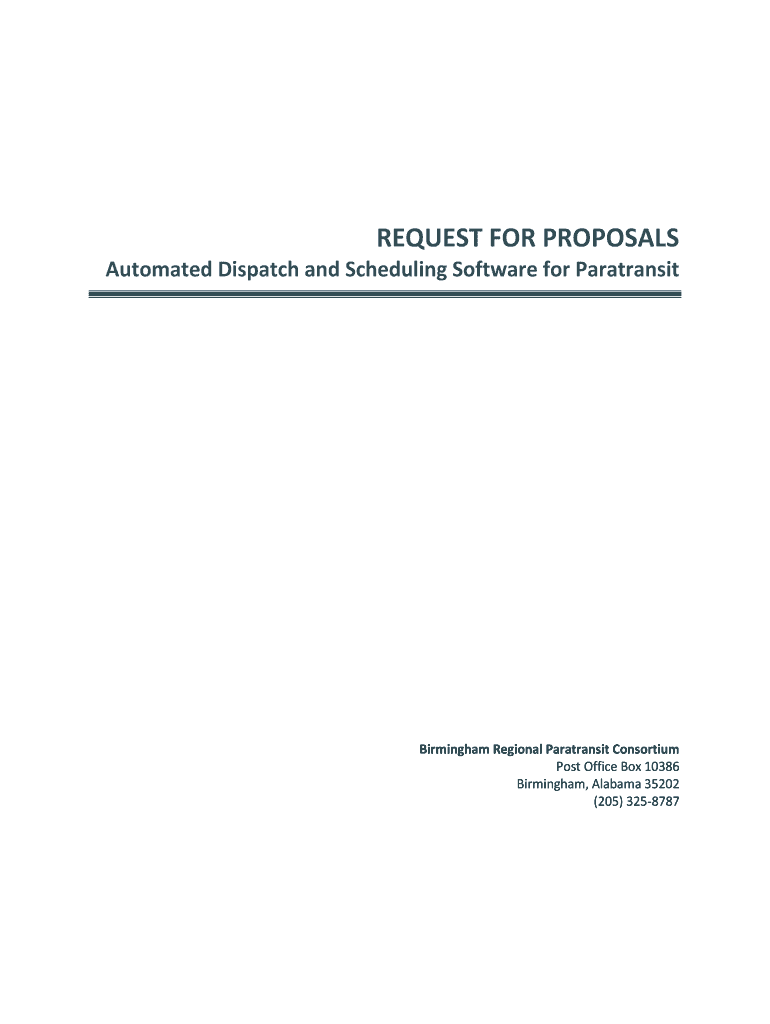 REQUEST FOR PROPOSALS
Automated Dispatch and Scheduling Software for Paratransit

Birmingham Regional Paratransit Consortium
Post Office Box 10386
Birmingham, Alabama 35202
(205) 325-8787